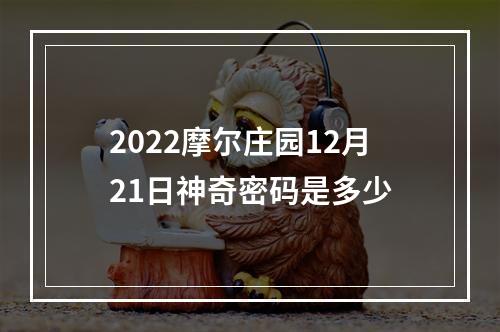 2022摩尔庄园12月21日神奇密码是多少